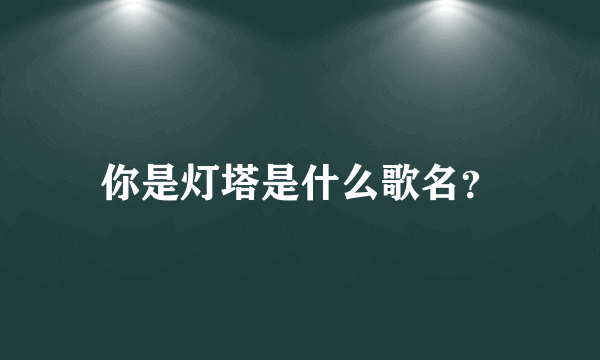 你是灯塔是什么歌名？